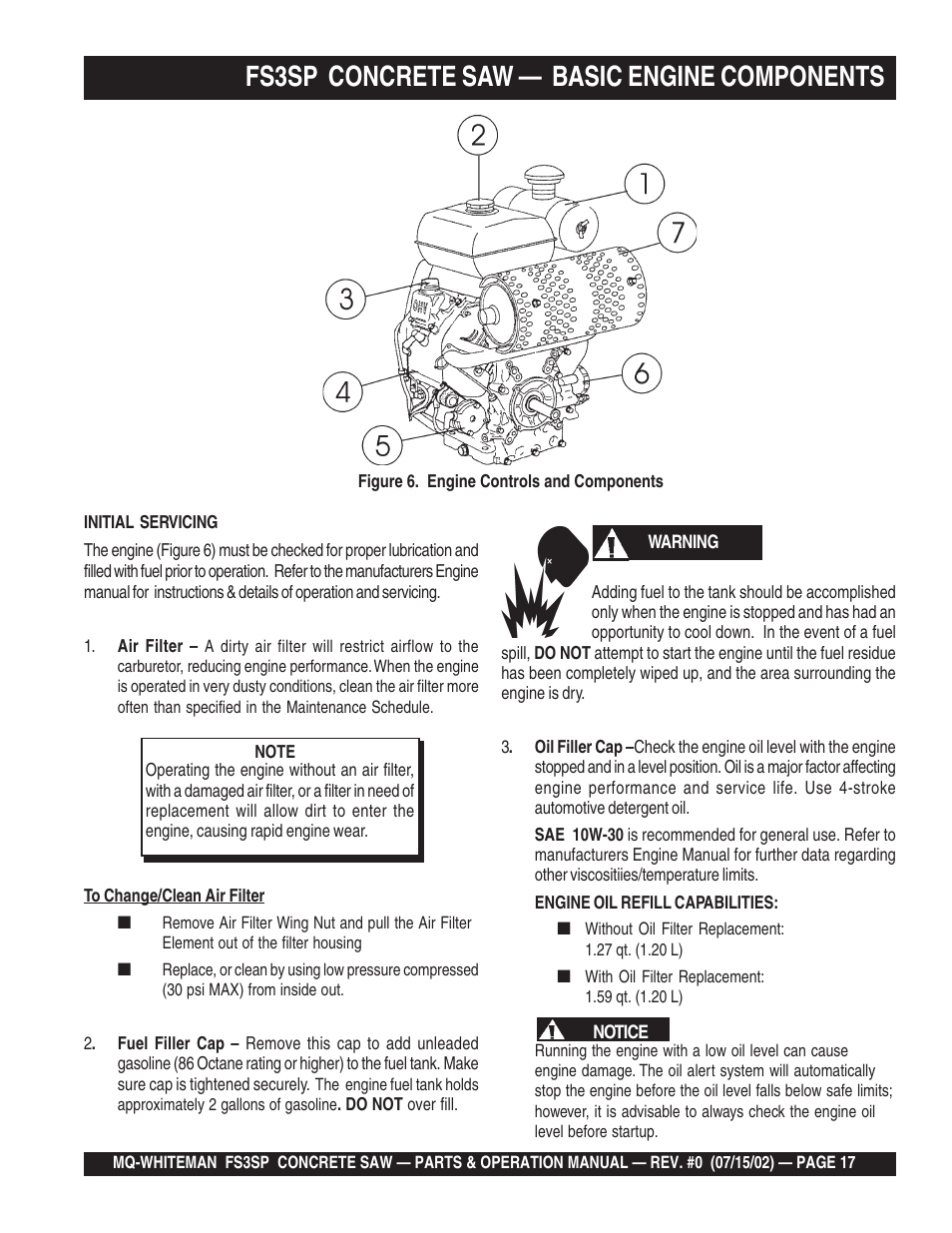 FS3SP CONCRETE SAW — BASIC ENGINE COMPONENTS

2
1
7
3
6
4
5

Figure 6. Engine Controls and Components

INITIAL SERVICING

The engine (Figure 6) must be checked for proper lubrication and filled with fuel prior to operation. Refer to the manufacturers Engine manual for instructions & details of operation and servicing.

1. Air Filter – A dirty air filter will restrict airflow to the carburetor, reducing engine performance. When the engine is operated in very dusty conditions, clean the air filter more often than specified in the Maintenance Schedule.

NOTE
Operating the engine without an air filter, with a damaged air filter, or a filter in need of replacement will allow dirt to enter the engine, causing rapid engine wear.

To Change/Clean Air Filter

■ Remove Air Filter Wing Nut and pull the Air Filter Element out of the filter housing

■ Replace, or clean by using low pressure compressed (30 psi MAX) from inside out.

2. Fuel Filler Cap – Remove this cap to add unleaded gasoline (86 Octane rating or higher) to the fuel tank. Make sure cap is tightened securely. The engine fuel tank holds approximately 2 gallons of gasoline. DO NOT over fill.

WARNING

Adding fuel to the tank should be accomplished only when the engine is stopped and has had an opportunity to cool down. In the event of a fuel spill, DO NOT attempt to start the engine until the fuel residue has been completely wiped up, and the area surrounding the engine is dry.

3. Oil Filler Cap –Check the engine oil level with the engine stopped and in a level position. Oil is a major factor affecting engine performance and service life. Use 4-stroke automotive detergent oil.

SAE 10W-30 is recommended for general use. Refer to manufacturers Engine Manual for further data regarding other viscositiies/temperature limits.

ENGINE OIL REFILL CAPABILITIES:

■ Without Oil Filter Replacement: 1.27 qt. (1.20 L)

■ With Oil Filter Replacement: 1.59 qt. (1.20 L)

NOTICE

Running the engine with a low oil level can cause engine damage. The oil alert system will automatically stop the engine before the oil level falls below safe limits; however, it is advisable to always check the engine oil level before startup.

MQ-WHITEMAN FS3SP CONCRETE SAW — PARTS & OPERATION MANUAL — REV. #0 (07/15/02) — PAGE 17